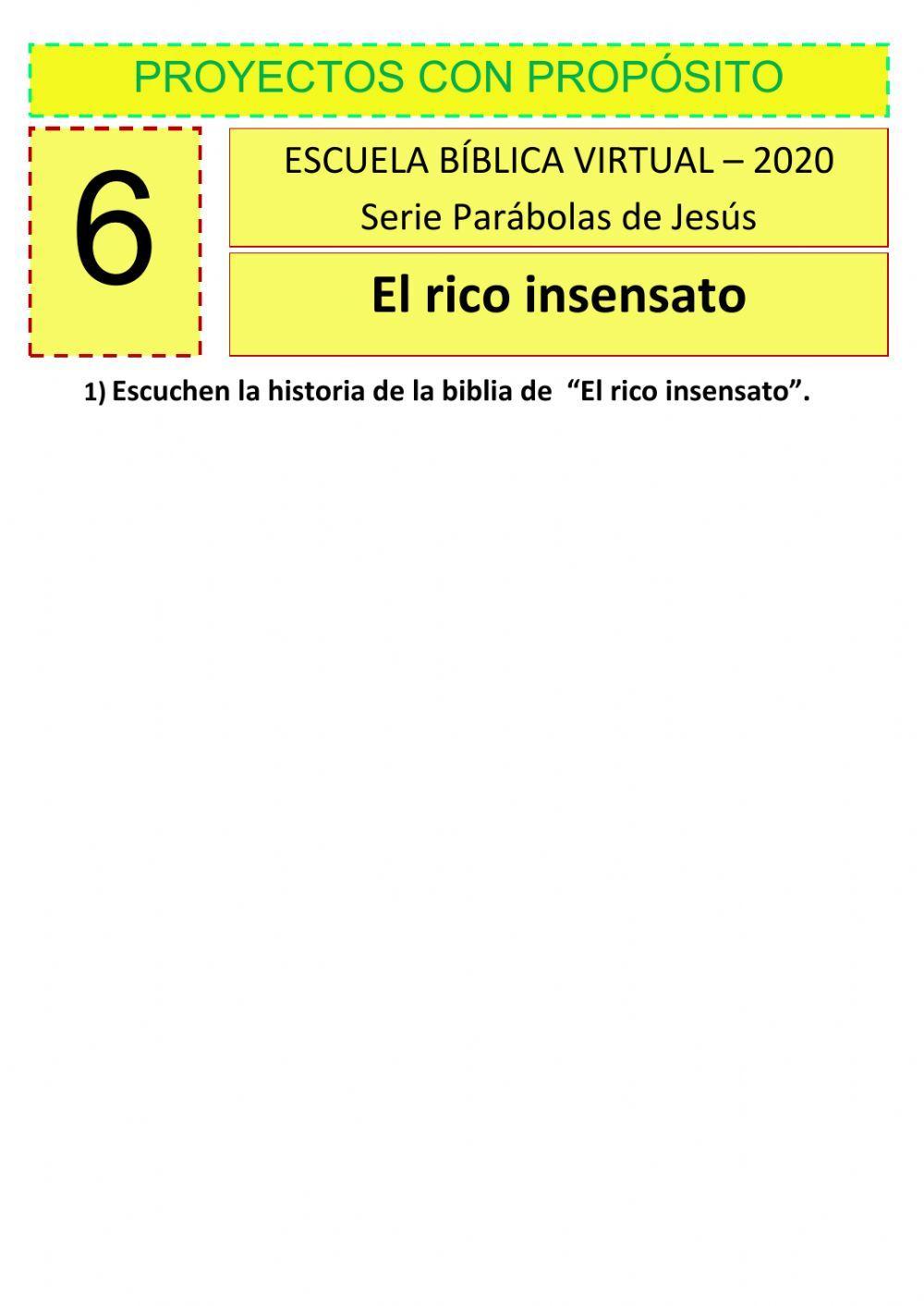 PROYECTOS CON PROPÓSITO

6

ESCUELA BÍBLICA VIRTUAL – 2020
Serie Parábolas de Jesús

El rico insensato

1) Escuchen la historia de la biblia de “El rico insensato”.